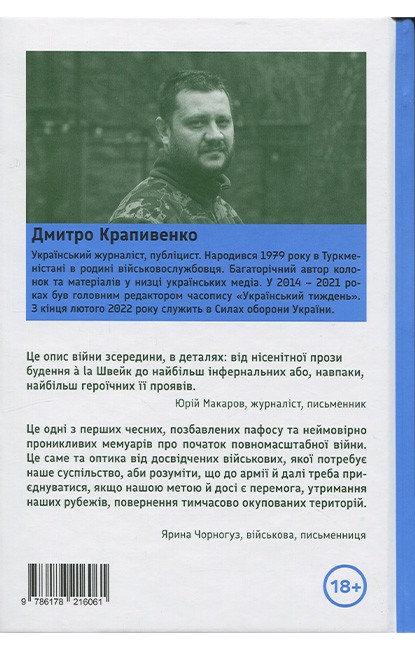 Дмитро Крапивенко

Український журналіст, публіцист. Народився 1979 року в Туркменістані в родині військовослужбовця. Багаторічний автор колонок та матеріалів у низці українських медіа. У 2014 – 2021 роках був головним редактором часопису «Український тиждень». З кінця лютого 2022 року служить в Силах оборони України.

Це опис війни зсередини, в деталях: від нісенітної прози будення à la Швейк до найбільш інфернальних або, навпаки, найбільш героїчних її проявів.

Юрій Макаров, журналіст, письменник

Це одні з перших чесних, позбавлених пафосу та неймовірно проникливих мемуарів про початок повномасштабної війни. Це саме та оптика від досвідчених військових, якої потребує наше суспільство, аби розуміти, що до армії й далі треба приєднуватися, якщо нашою метою й досі є перемога, утримання наших рубежів, повернення тимчасово окупованих територій.

Ярина Чорногуз, військова, письменниця

9 786178 216061

18+